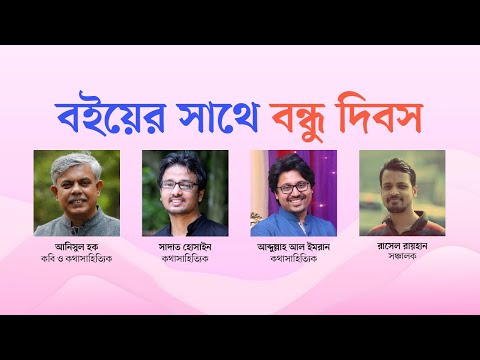 বইয়ের সাথে বন্ধু দিবস

আনিসুল হক
কবি ও কথাসাহিত্যিক

সাদাত হোসাইন
কথাসাহিত্যিক

আব্দুল্লাহ আল ইমরান
কথাসাহিত্যিক

রাসেল রায়হান
সঞ্চালক